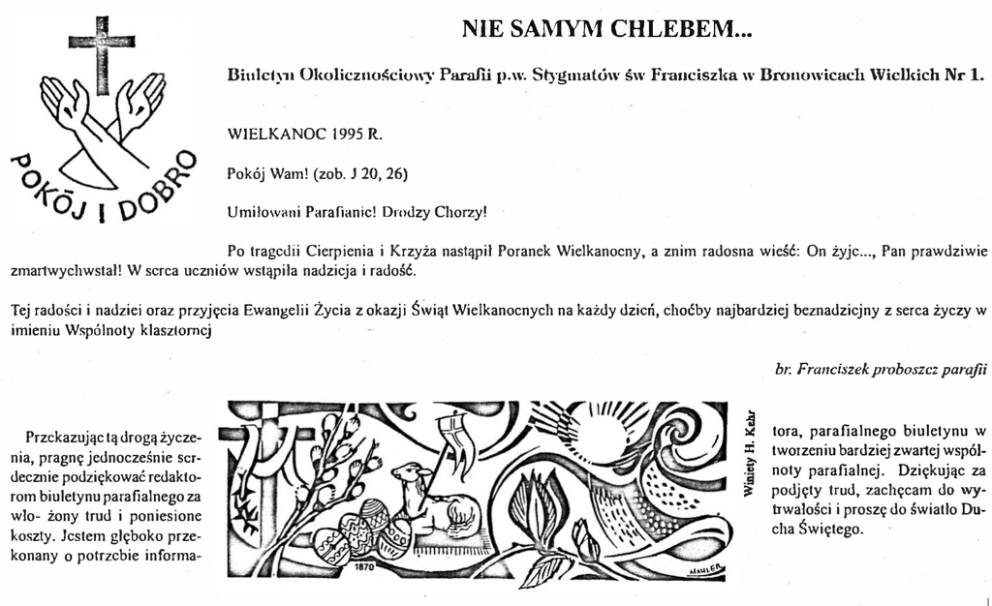 POKÓJ I DOBRO

NIE SAMYM CHLEBEM...

Biuletyn Okolicznościowy Parafii p.w. Stygmatów św Franciszka w Bronowicach Wielkich Nr 1.

WIELKANOC 1995 R.

Pokój Wam! (zob. J 20, 26)

Umiłowani Parafianie! Drodzy Chorzy!

Po tragedii Cierpienia i Krzyża nastąpił Poranek Wielkanocny, a znim radosna wieść: On żyje..., Pan prawdziwie zmartwychwstał! W serca uczniów wstąpiła nadzieja i radość.

Tej radości i nadziei oraz przyjęcia Ewangelii Życia z okazji Świąt Wielkanocnych na każdy dzień, choćby najbardziej beznadziejny z serca życzy w imieniu Wspólnoty klasztornej

br. Franciszek proboszcz parafii

Przekazując tą drogą życzenia, pragnę jednocześnie serdecznie podziękować redaktorom biuletynu parafialnego za wło- żony trud i poniesione koszty. Jestem głęboko przekonany o potrzebie informa-

1870

Winiety H. Kehr

tora, parafialnego biuletynu w tworzeniu bardziej zwartej wspólnoty parafialnej. Dziękując za podjęty trud, zachęcam do wytrwałości i proszę do światło Ducha Świętego.